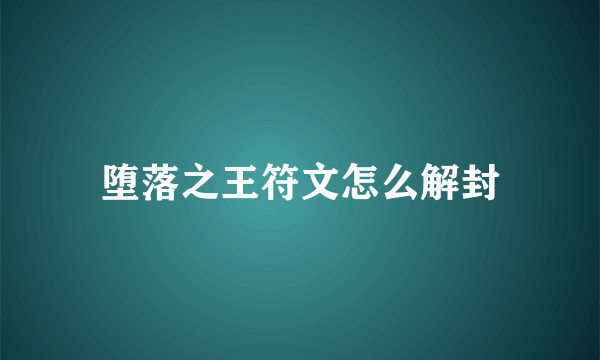 堕落之王符文怎么解封